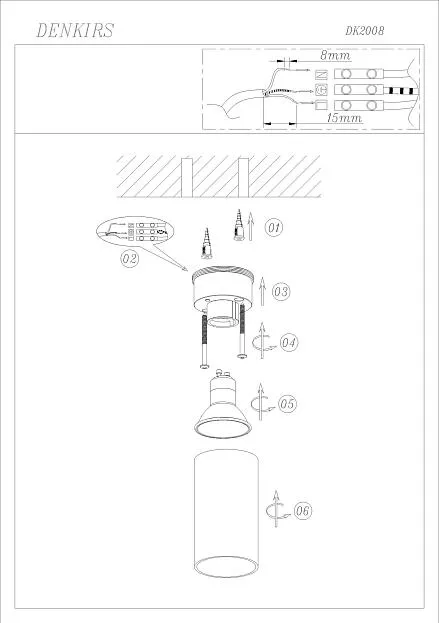 DENKIRS

DK2008

8mm

N

L

15mm

01

02

03

04

05

06